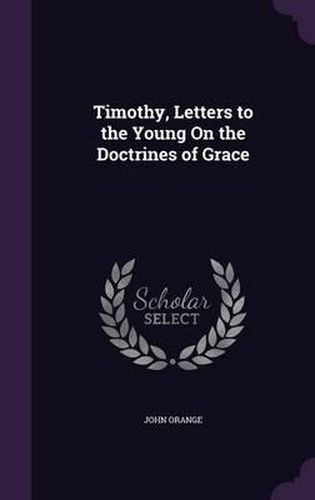 Timothy, Letters to the Young On the Doctrines of Grace

Scholar SELECT

JOHN ORANGE